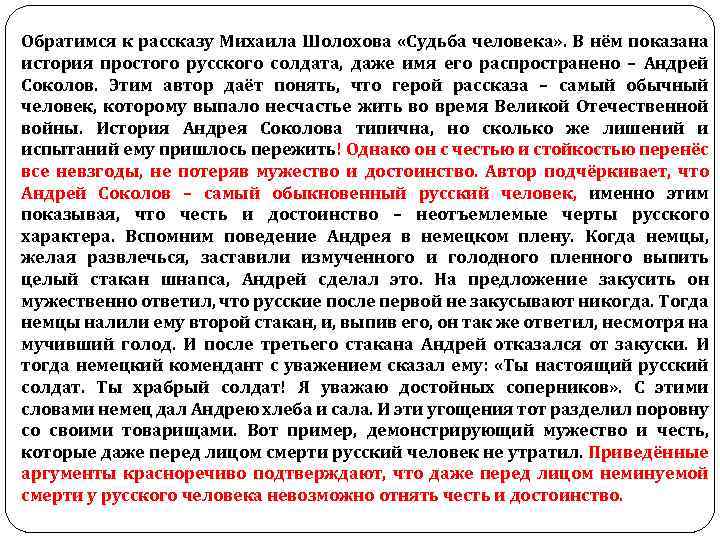 Обратимся к рассказу Михаила Шолохова «Судьба человека». В нём показана история простого русского солдата, даже имя его распространено – Андрей Соколов. Этим автор даёт понять, что герой рассказа – самый обычный человек, которому выпало несчастье жить во время Великой Отечественной войны. История Андрея Соколова типична, но сколько же лишений и испытаний ему пришлось пережить! Однако он с честью и стойкостью перенёс все невзгоды, не потеряв мужество и достоинство. Автор подчёркивает, что Андрей Соколов – самый обыкновенный русский человек, именно этим показывая, что честь и достоинство – неотъемлемые черты русского характера. Вспомним поведение Андрея в немецком плену. Когда немцы, желая развлечься, заставили измученного и голодного пленного выпить целый стакан шнапса, Андрей сделал это. На предложение закусить он мужественно ответил, что русские после первой не закусывают никогда. Тогда немцы налили ему второй стакан, и, выпив его, он так же ответил, несмотря на мучивший голод. И после третьего стакана Андрей отказался от закуски. И тогда немецкий комендант с уважением сказал ему: «Ты настоящий русский солдат. Ты храбрый солдат! Я уважаю достойных соперников». С этими словами немец дал Андрею хлеба и сала. И эти угощения тот разделил поровну со своими товарищами. Вот пример, демонстрирующий мужество и честь, которые даже перед лицом смерти русский человек не утратил. Приведённые аргументы красноречиво подтверждают, что даже перед лицом неминуемой смерти у русского человека невозможно отнять честь и достоинство.